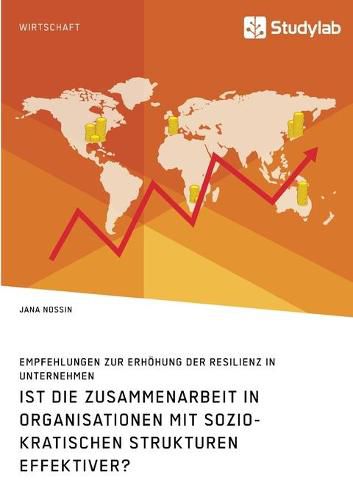 WIRTSCHAFT

Studylab

JANA NOSSIN

EMPFEHLUNGEN ZUR ERHÖHUNG DER RESILIENZ IN UNTERNEHMEN

IST DIE ZUSAMMENARBEIT IN ORGANISATIONEN MIT SOZIOKRATISCHEN STRUKTUREN EFFEKTIVER?